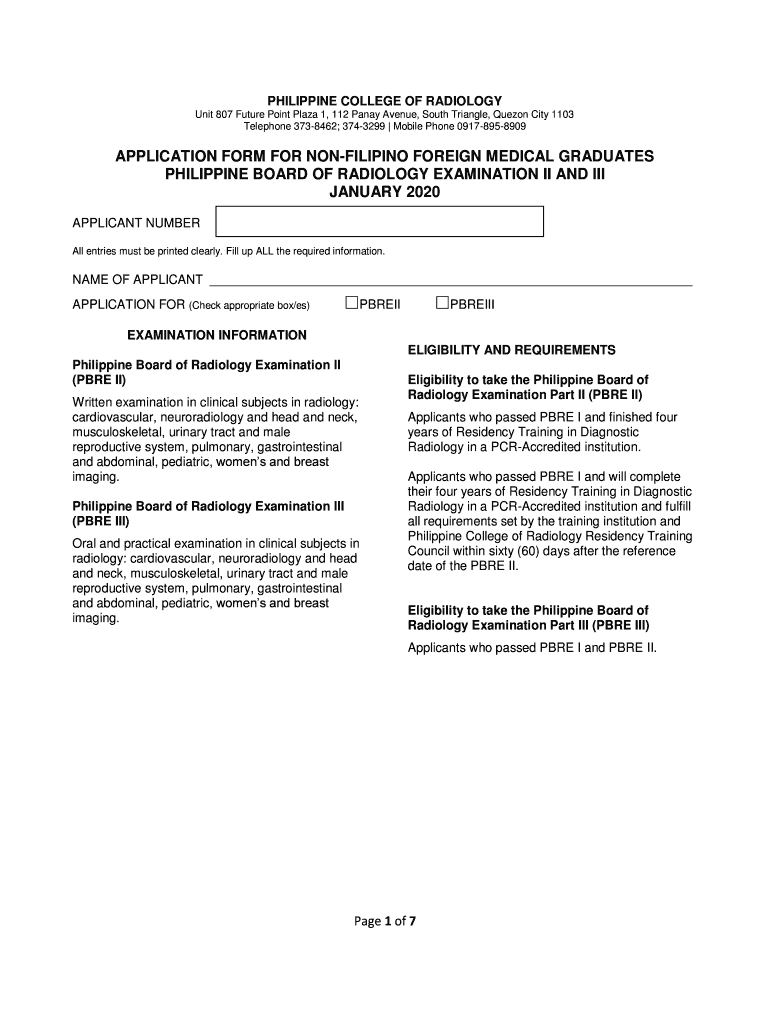 PHILIPPINE COLLEGE OF RADIOLOGY
Unit 807 Future Point Plaza 1, 112 Panay Avenue, South Triangle, Quezon City 1103
Telephone 373-8462; 374-3299 | Mobile Phone 0917-895-8909

APPLICATION FORM FOR NON-FILIPINO FOREIGN MEDICAL GRADUATES
PHILIPPINE BOARD OF RADIOLOGY EXAMINATION II AND III
JANUARY 2020

APPLICANT NUMBER

All entries must be printed clearly. Fill up ALL the required information.

NAME OF APPLICANT

APPLICATION FOR (Check appropriate box/es) ☐PBREII ☐PBREIII

EXAMINATION INFORMATION

Philippine Board of Radiology Examination II (PBRE II)

Written examination in clinical subjects in radiology: cardiovascular, neuroradiology and head and neck, musculoskeletal, urinary tract and male reproductive system, pulmonary, gastrointestinal and abdominal, pediatric, women's and breast imaging.

Philippine Board of Radiology Examination III (PBRE III)

Oral and practical examination in clinical subjects in radiology: cardiovascular, neuroradiology and head and neck, musculoskeletal, urinary tract and male reproductive system, pulmonary, gastrointestinal and abdominal, pediatric, women's and breast imaging.

ELIGIBILITY AND REQUIREMENTS

Eligibility to take the Philippine Board of Radiology Examination Part II (PBRE II)

Applicants who passed PBRE I and finished four years of Residency Training in Diagnostic Radiology in a PCR-Accredited institution.

Applicants who passed PBRE I and will complete their four years of Residency Training in Diagnostic Radiology in a PCR-Accredited institution and fulfill all requirements set by the training institution and Philippine College of Radiology Residency Training Council within sixty (60) days after the reference date of the PBRE II.

Eligibility to take the Philippine Board of Radiology Examination Part III (PBRE III)

Applicants who passed PBRE I and PBRE II.

Page 1 of 7